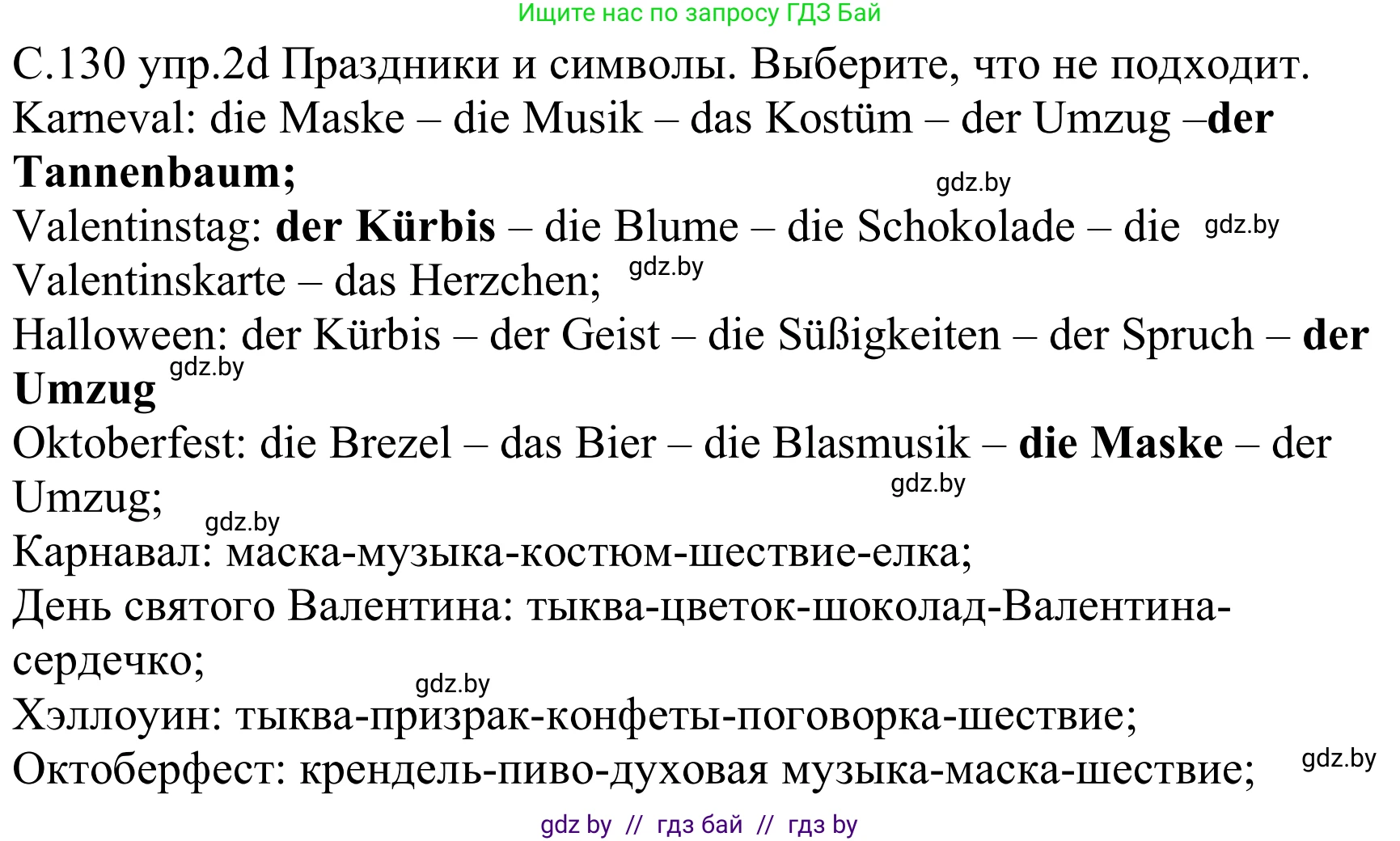 Ищите нас по запросу ГДЗ Бай

С.130 упр.2d Праздники и символы. Выберите, что не подходит.
Karneval: die Maske – die Musik – das Kostüm – der Umzug –der Tannenbaum;
gdz.by
Valentinstag: der Kürbis – die Blume – die Schokolade – die gdz.by Valentinskarte – das Herzchen; gdz.by
Halloween: der Kürbis – der Geist – die Süßigkeiten – der Spruch – der Umzug gdz.by
Oktoberfest: die Brezel – das Bier – die Blasmusik – die Maske – der Umzug;
gdz.by
gdz.by
Карнавал: маска-музыка-костюм-шествие-елка;
День святого Валентина: тыква-цветок-шоколад-Валентина-сердечко;
gdz.by
Хэллоуин: тыква-призрак-конфеты-поговорка-шествие;
Октоберфест: крендель-пиво-духовая музыка-маска-шествие; gdz.by

gdz by // гдз бай // гдз by